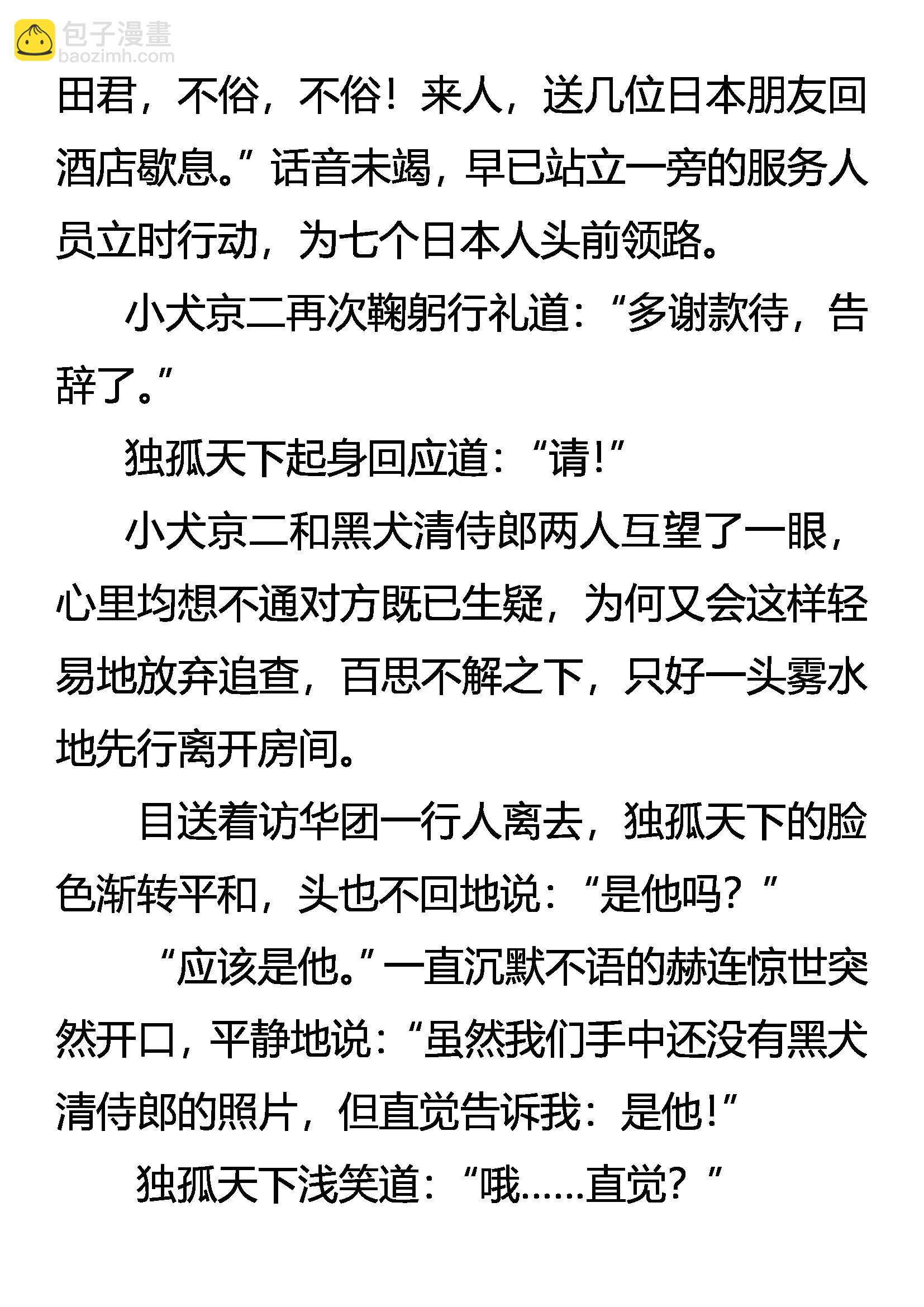 包子漫畫
baozimh.com

田君，不俗，不俗！来人，送几位日本朋友回酒店歇息。”话音未竭，早已站立一旁的服务人员立时行动，为七个日本人头前领路。

小犬京二再次鞠躬行礼道：“多谢款待，告辞了。”

独孤天下起身回应道：“请!”

小犬京二和黑犬清侍郎两人互望了一眼，心里均想不通对方既已生疑，为何又会这样轻易地放弃追查，百思不解之下，只好一头雾水地先行离开房间。

目送着访华团一行人离去，独孤天下的脸色渐转平和，头也不回地说：“是他吗？”

“应该是他。”一直沉默不语的赫连惊世突然开口，平静地说：“虽然我们手中还没有黑犬清侍郎的照片，但直觉告诉我：是他!”

独孤天下浅笑道：“哦……直觉？”